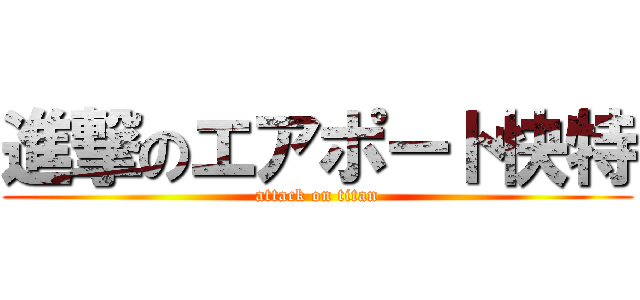 進撃のエアポート快特
attack on titan